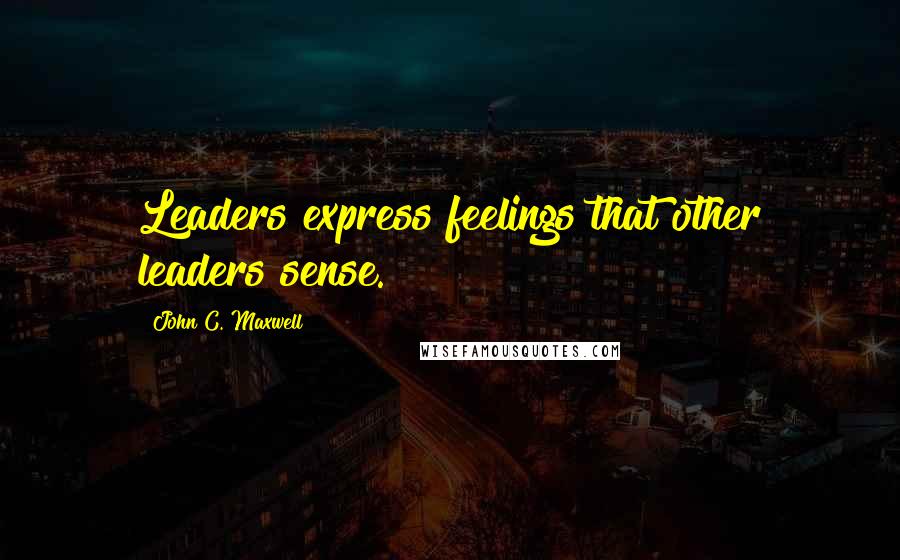 Leaders express feelings that other leaders sense.

John C. Maxwell

WISEFAMOUSQUOTES.COM